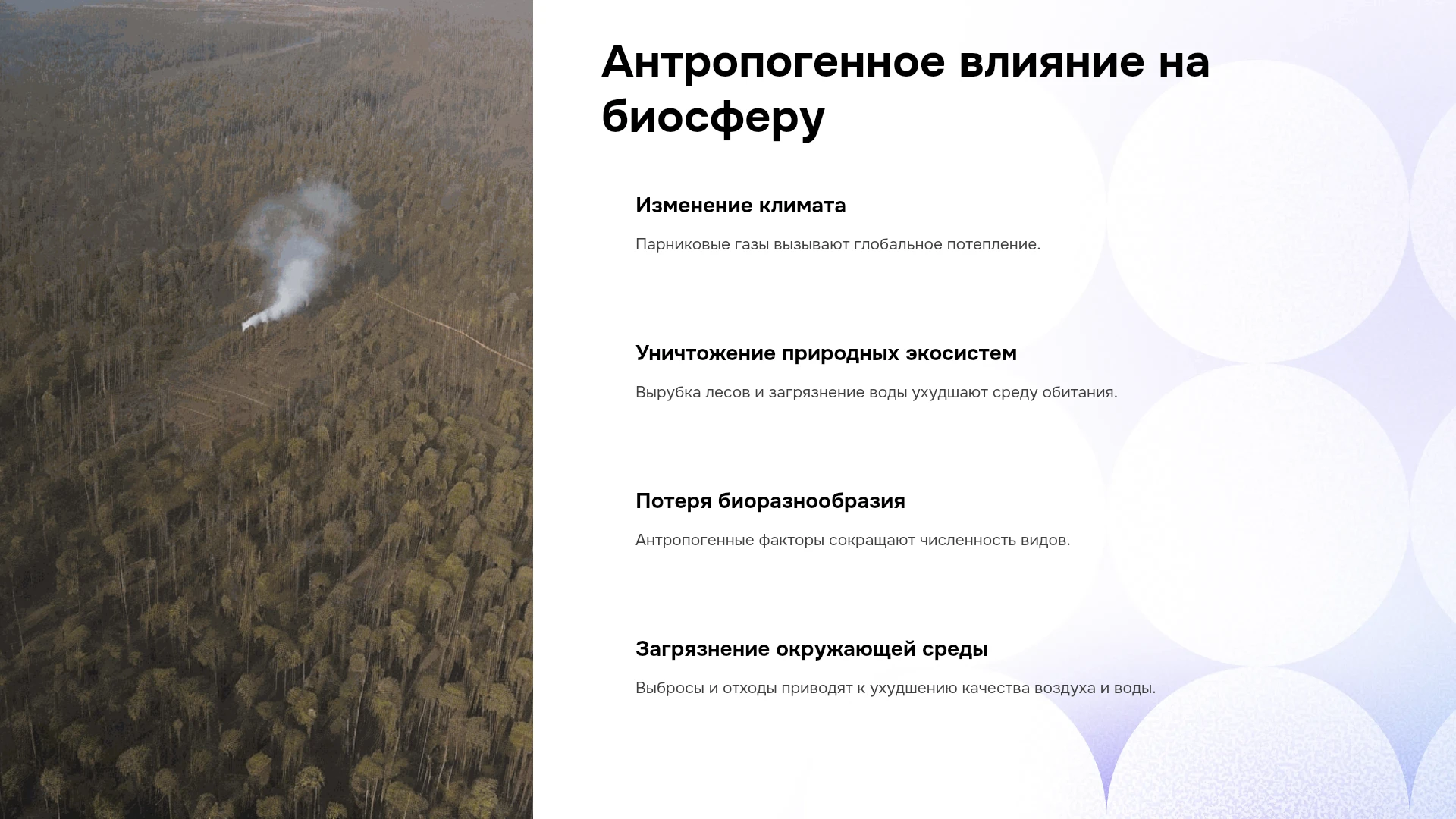 Антропогенное влияние на биосферу

Изменение климата

Парниковые газы вызывают глобальное потепление.

Уничтожение природных экосистем

Вырубка лесов и загрязнение воды ухудшают среду обитания.

Потеря биоразнообразия

Антропогенные факторы сокращают численность видов.

Загрязнение окружающей среды

Выбросы и отходы приводят к ухудшению качества воздуха и воды.